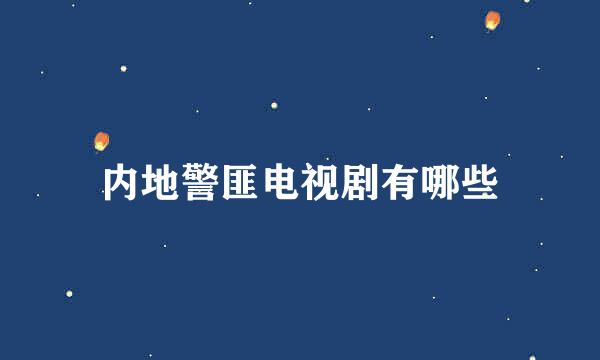 内地警匪电视剧有哪些